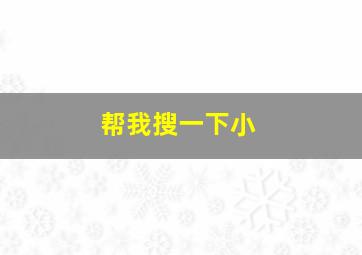 帮我搜一下小